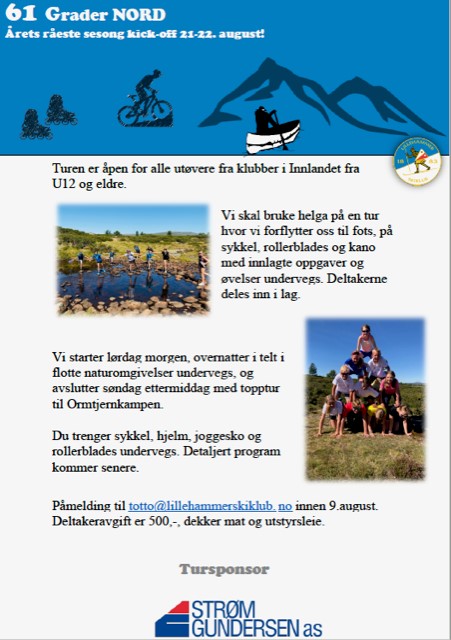 61 Grader NORD
Årets råeste sesong kick-off 21-22. august!

LILLEHAMMER 18 83 SKIKLUB

Turen er åpen for alle utøvere fra klubber i Innlandet fra U12 og eldre.

Vi skal bruke helga på en tur hvor vi forflytter oss til fots, på sykkel, rollerblades og kano med innlagte oppgaver og øvelser undervegs. Deltakerne deles inn i lag.

Vi starter lørdag morgen, overnatter i telt i flotte naturomgivelser undervegs, og avslutter søndag ettermiddag med topptur til Ormtjernkampen.

Du trenger sykkel, hjelm, joggesko og rollerblades undervegs. Detaljert program kommer senere.

Påmelding til totto@lillehammerskiklub. no innen 9.august. Deltakeravgift er 500,-, dekker mat og utstyrsleie.

Tursponsor

STRØM GUNDERSEN as